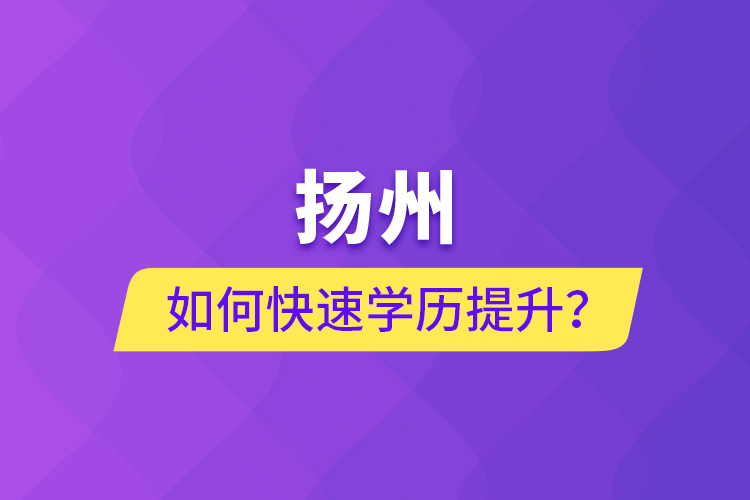 扬州

如何快速学历提升?